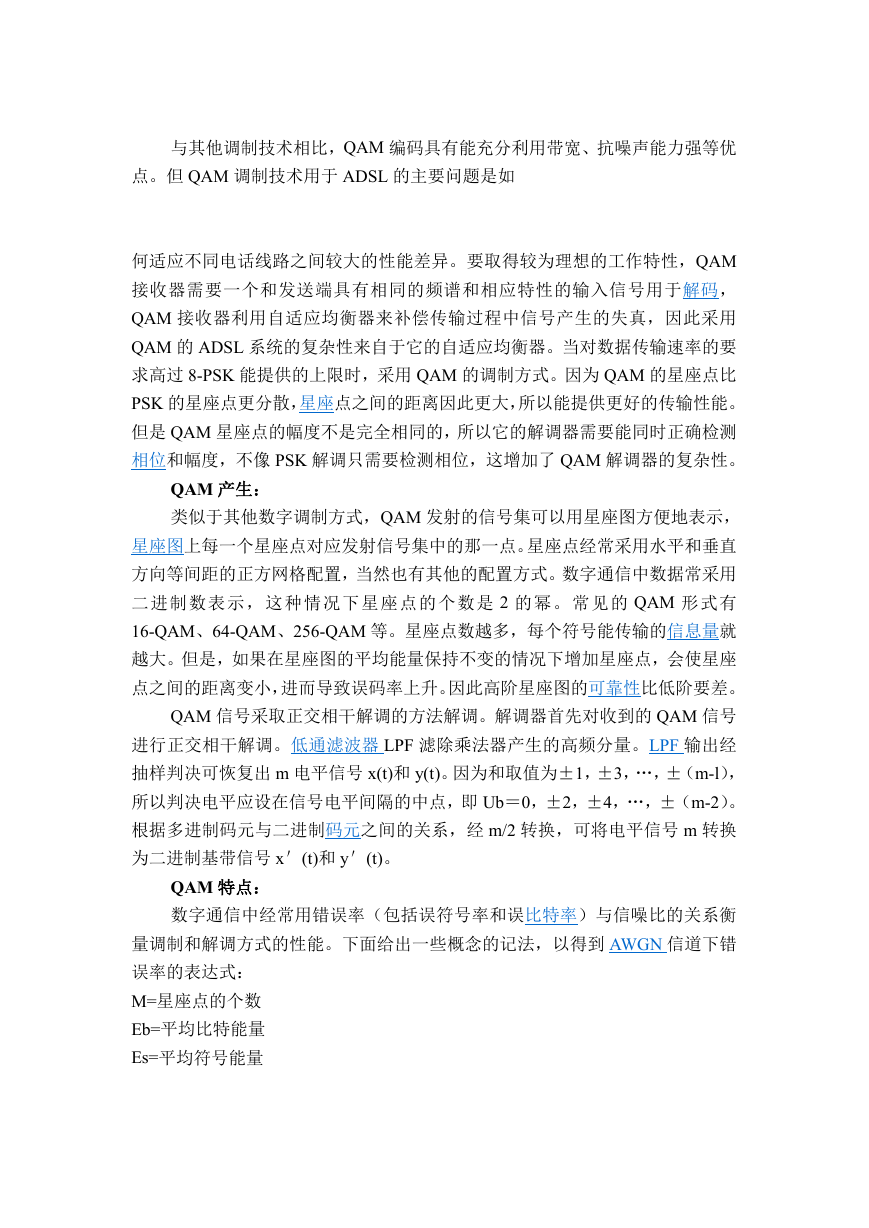 与其他调制技术相比，QAM 编码具有能充分利用带宽、抗噪声能力强等优点。但 QAM 调制技术用于 ADSL 的主要问题是如

何适应不同电话线路之间较大的性能差异。要取得较为理想的工作特性，QAM 接收器需要一个和发送端具有相同的频谱和相应特性的输入信号用于解码，QAM 接收器利用自适应均衡器来补偿传输过程中信号产生的失真，因此采用 QAM 的 ADSL 系统的复杂性来自于它的自适应均衡器。当对数据传输速率的要求高过 8-PSK 能提供的上限时，采用 QAM 的调制方式。因为 QAM 的星座点比 PSK 的星座点更分散，星座点之间的距离因此更大，所以能提供更好的传输性能。但是 QAM 星座点的幅度不是完全相同的，所以它的解调器需要能同时正确检测相位和幅度，不像 PSK 解调只需要检测相位，这增加了 QAM 解调器的复杂性。

QAM 产生：

类似于其他数字调制方式，QAM 发射的信号集可以用星座图方便地表示，星座图上每一个星座点对应发射信号集中的那一点。星座点经常采用水平和垂直方向等间距的正方网格配置，当然也有其他的配置方式。数字通信中数据常采用二进制数表示，这种情况下星座点的个数是 2 的幂。常见的 QAM 形式有 16-QAM、64-QAM、256-QAM 等。星座点数越多，每个符号能传输的信息量就越大。但是，如果在星座图的平均能量保持不变的情况下增加星座点，会使星座点之间的距离变小，进而导致误码率上升。因此高阶星座图的可靠性比低阶要差。

QAM 信号采取正交相干解调的方法解调。解调器首先对收到的 QAM 信号进行正交相干解调。低通滤波器 LPF 滤除乘法器产生的高频分量。LPF 输出经抽样判决可恢复出 m 电平信号 x(t)和 y(t)。因为和取值为±1，±3，…，±（m-l)，所以判决电平应设在信号电平间隔的中点，即 Ub＝0，±2，±4，…，±（m-2）。根据多进制码元与二进制码元之间的关系，经 m/2 转换，可将电平信号 m 转换为二进制基带信号 x′(t)和 y′(t)。

QAM 特点：

数字通信中经常用错误率（包括误符号率和误比特率）与信噪比的关系衡量调制和解调方式的性能。下面给出一些概念的记法，以得到 AWGN 信道下错误率的表达式：
M=星座点的个数
Eb=平均比特能量
Es=平均符号能量